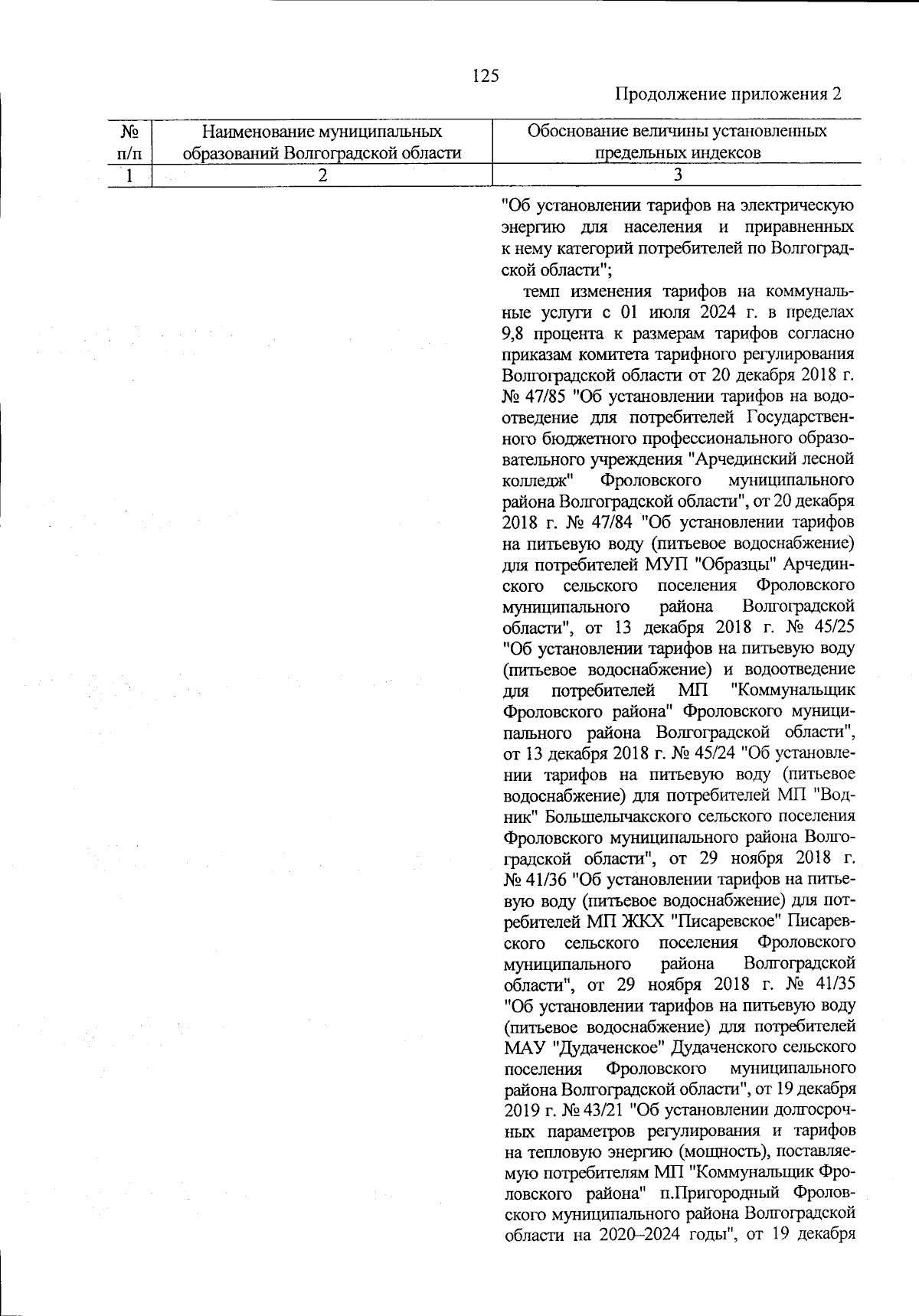 125

Продолжение приложения 2

| № п/п | Наименование муниципальных образований Волгоградской области | Обоснование величины установленных предельных индексов |
|---|---|---|
| 1 | 2 | 3 |
|  |  | "Об установлении тарифов на электрическую энергию для населения и приравненных к нему категорий потребителей по Волгоградской области"; темп изменения тарифов на коммунальные услуги с 01 июля 2024 г. в пределах 9,8 процента к размерам тарифов согласно приказам комитета тарифного регулирования Волгоградской области от 20 декабря 2018 г. № 47/85 "Об установлении тарифов на водоотведение для потребителей Государственного бюджетного профессионального образовательного учреждения "Арчединский лесной колледж" Фроловского муниципального района Волгоградской области", от 20 декабря 2018 г. № 47/84 "Об установлении тарифов на питьевую воду (питьевое водоснабжение) для потребителей МУП "Образцы" Арчединского сельского поселения Фроловского муниципального района Волгоградской области", от 13 декабря 2018 г. № 45/25 "Об установлении тарифов на питьевую воду (питьевое водоснабжение) и водоотведение для потребителей МП "Коммунальщик Фроловского района" Фроловского муниципального района Волгоградской области", от 13 декабря 2018 г. № 45/24 "Об установлении тарифов на питьевую воду (питьевое водоснабжение) для потребителей МП "Водник" Большелычакского сельского поселения Фроловского муниципального района Волгоградской области", от 29 ноября 2018 г. № 41/36 "Об установлении тарифов на питьевую воду (питьевое водоснабжение) для потребителей МП ЖКХ "Писаревское" Писаревского сельского поселения Фроловского муниципального района Волгоградской области", от 29 ноября 2018 г. № 41/35 "Об установлении тарифов на питьевую воду (питьевое водоснабжение) для потребителей МАУ "Дудаченское" Дудаченского сельского поселения Фроловского муниципального района Волгоградской области", от 19 декабря 2019 г. № 43/21 "Об установлении долгосрочных параметров регулирования и тарифов на тепловую энергию (мощность), поставляемую потребителям МП "Коммунальщик Фроловского района" п.Пригородный Фроловского муниципального района Волгоградской области на 2020–2024 годы", от 19 декабря |